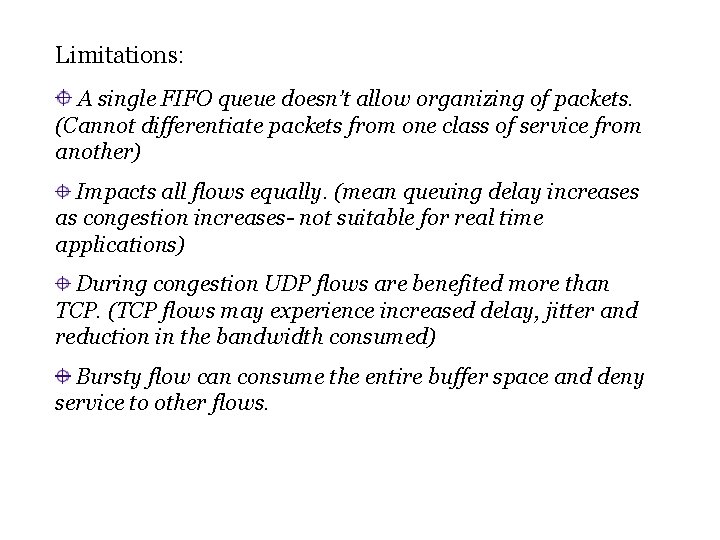 Limitations:

A single FIFO queue doesn't allow organizing of packets. (Cannot differentiate packets from one class of service from another)

Impacts all flows equally. (mean queuing delay increases as congestion increases- not suitable for real time applications)

During congestion UDP flows are benefited more than TCP. (TCP flows may experience increased delay, jitter and reduction in the bandwidth consumed)

Bursty flow can consume the entire buffer space and deny service to other flows.